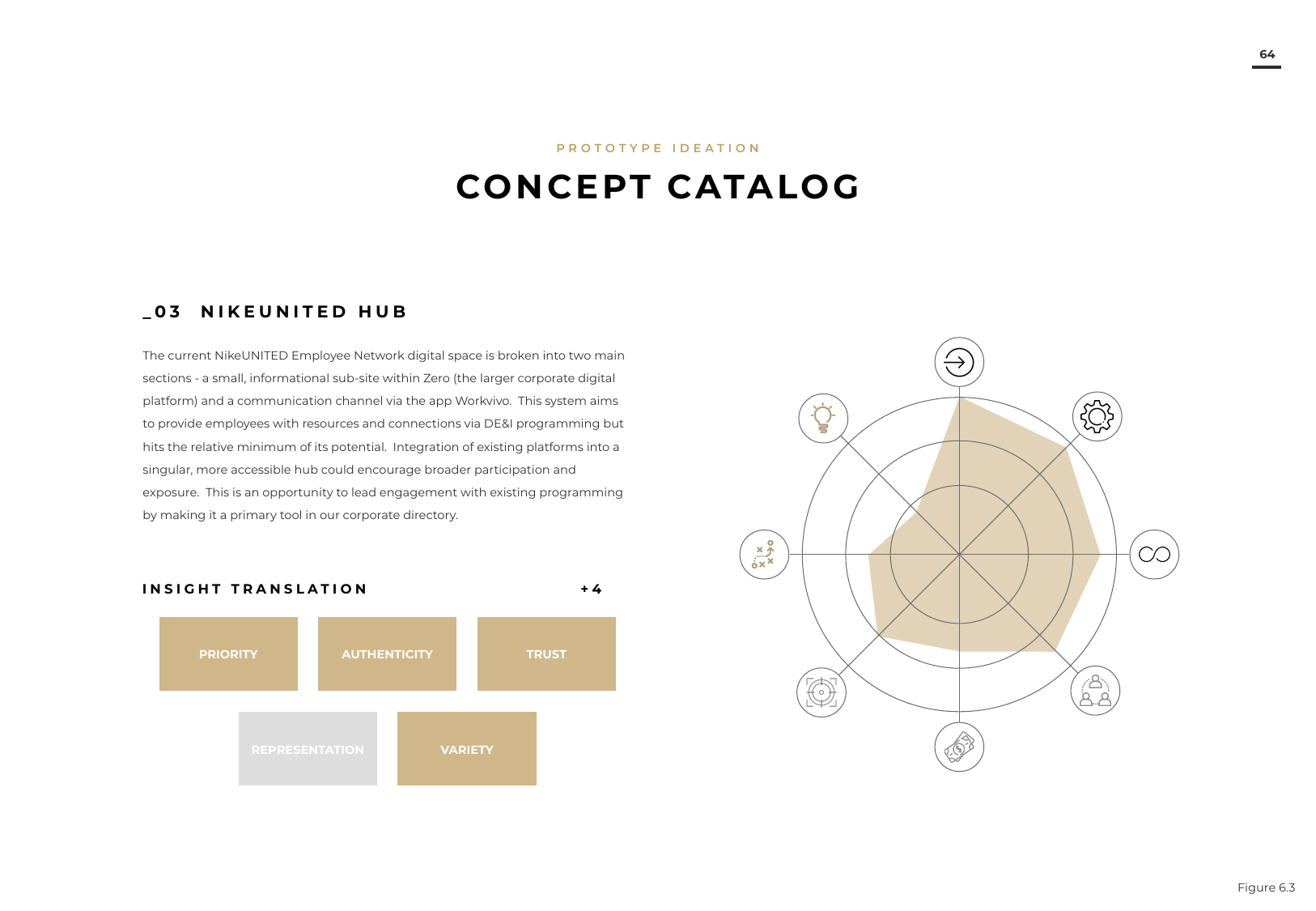 64

PROTOTYPE IDEATION

CONCEPT CATALOG

_03 NIKEUNITED HUB

The current NikeUNITED Employee Network digital space is broken into two main sections - a small, informational sub-site within Zero (the larger corporate digital platform) and a communication channel via the app Workvivo. This system aims to provide employees with resources and connections via DE&I programming but hits the relative minimum of its potential. Integration of existing platforms into a singular, more accessible hub could encourage broader participation and exposure. This is an opportunity to lead engagement with existing programming by making it a primary tool in our corporate directory.

INSIGHT TRANSLATION +4

PRIORITY

AUTHENTICITY

TRUST

REPRESENTATION

VARIETY

Figure 6.3